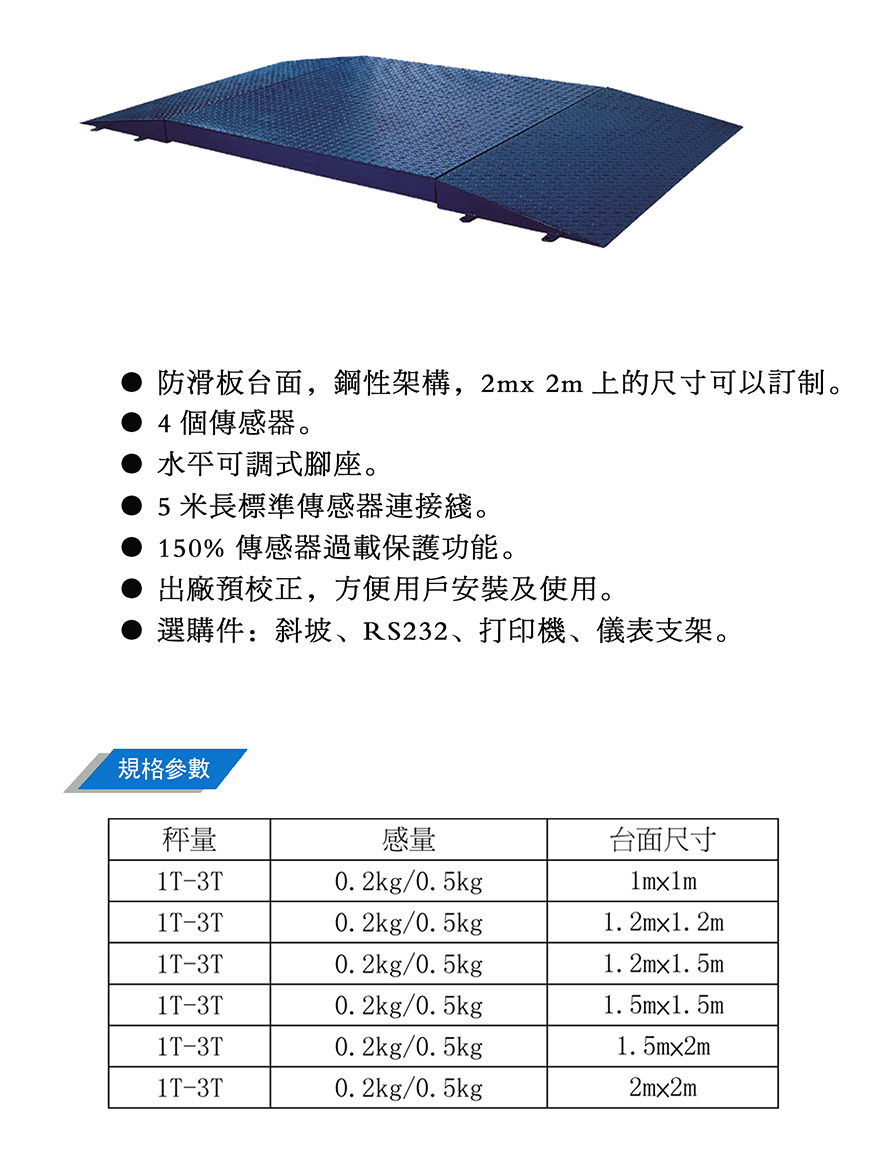 • 防滑板台面，鋼性架構，2mx 2m上的尺寸可以訂制。
• 4個傳感器。
• 水平可調式腳座。
• 5米長標準傳感器連接綫。
• 150%傳感器過載保護功能。
• 出廠預校正，方便用戶安裝及使用。
• 選購件：斜坡、RS232、打印機、儀表支架。

規格參數

| 秤量 | 感量 | 台面尺寸 |
|---|---|---|
| 1T-3T | 0.2kg/0.5kg | 1m×1m |
| 1T-3T | 0.2kg/0.5kg | 1.2m×1.2m |
| 1T-3T | 0.2kg/0.5kg | 1.2m×1.5m |
| 1T-3T | 0.2kg/0.5kg | 1.5m×1.5m |
| 1T-3T | 0.2kg/0.5kg | 1.5m×2m |
| 1T-3T | 0.2kg/0.5kg | 2m×2m |